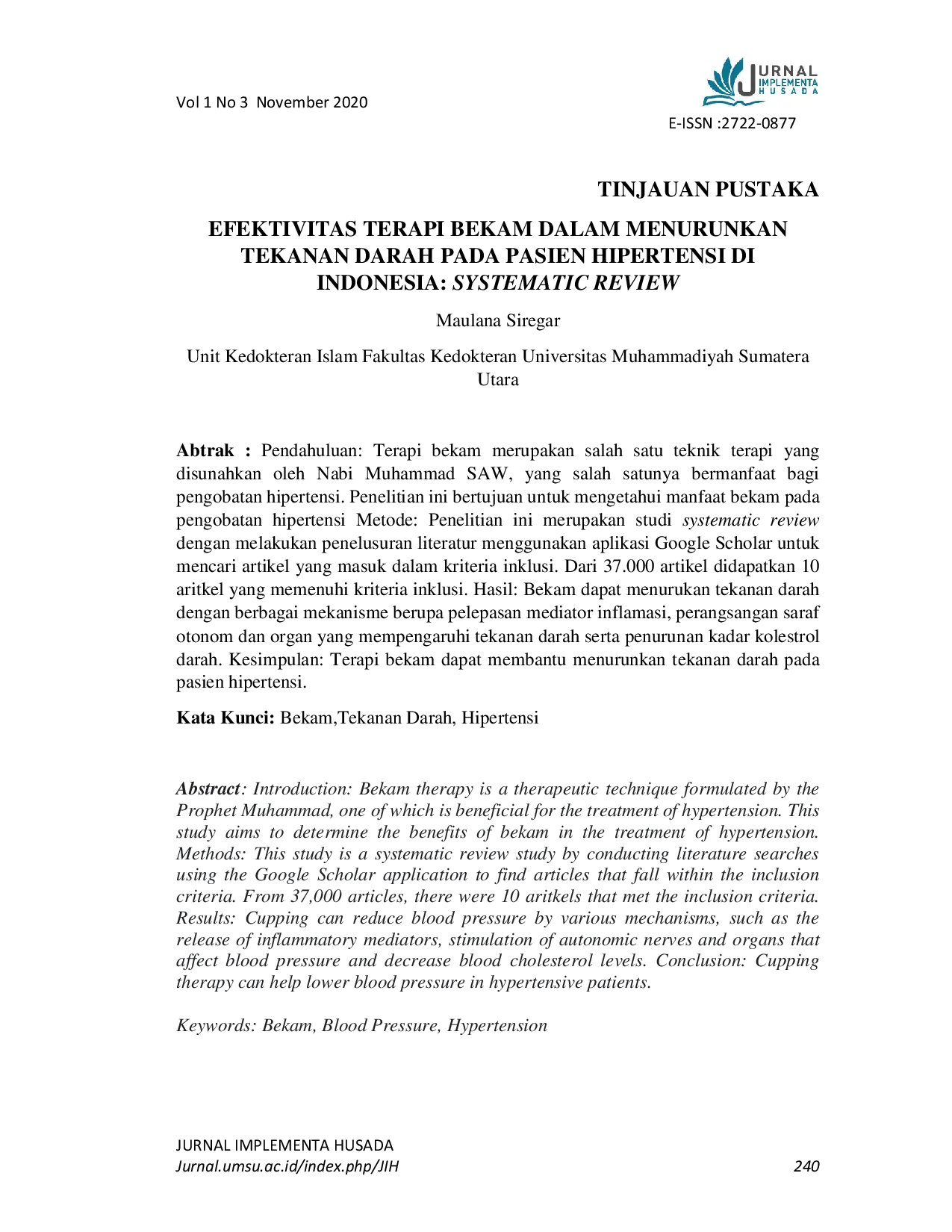 Vol 1 No 3 November 2020

JURNAL IMPLEMENTA HUSADA

E-ISSN :2722-0877

TINJAUAN PUSTAKA

EFEKTIVITAS TERAPI BEKAM DALAM MENURUNKAN TEKANAN DARAH PADA PASIEN HIPERTENSI DI INDONESIA: SYSTEMATIC REVIEW

Maulana Siregar

Unit Kedokteran Islam Fakultas Kedokteran Universitas Muhammadiyah Sumatera Utara

Abtrak : Pendahuluan: Terapi bekam merupakan salah satu teknik terapi yang disunahkan oleh Nabi Muhammad SAW, yang salah satunya bermanfaat bagi pengobatan hipertensi. Penelitian ini bertujuan untuk mengetahui manfaat bekam pada pengobatan hipertensi Metode: Penelitian ini merupakan studi systematic review dengan melakukan penelusuran literatur menggunakan aplikasi Google Scholar untuk mencari artikel yang masuk dalam kriteria inklusi. Dari 37.000 artikel didapatkan 10 aritkel yang memenuhi kriteria inklusi. Hasil: Bekam dapat menurukan tekanan darah dengan berbagai mekanisme berupa pelepasan mediator inflamasi, perangsangan saraf otonom dan organ yang mempengaruhi tekanan darah serta penurunan kadar kolestrol darah. Kesimpulan: Terapi bekam dapat membantu menurunkan tekanan darah pada pasien hipertensi.

Kata Kunci: Bekam,Tekanan Darah, Hipertensi

Abstract: Introduction: Bekam therapy is a therapeutic technique formulated by the Prophet Muhammad, one of which is beneficial for the treatment of hypertension. This study aims to determine the benefits of bekam in the treatment of hypertension. Methods: This study is a systematic review study by conducting literature searches using the Google Scholar application to find articles that fall within the inclusion criteria. From 37,000 articles, there were 10 aritkels that met the inclusion criteria. Results: Cupping can reduce blood pressure by various mechanisms, such as the release of inflammatory mediators, stimulation of autonomic nerves and organs that affect blood pressure and decrease blood cholesterol levels. Conclusion: Cupping therapy can help lower blood pressure in hypertensive patients.

Keywords: Bekam, Blood Pressure, Hypertension

JURNAL IMPLEMENTA HUSADA
Jurnal.umsu.ac.id/index.php/JIH 240